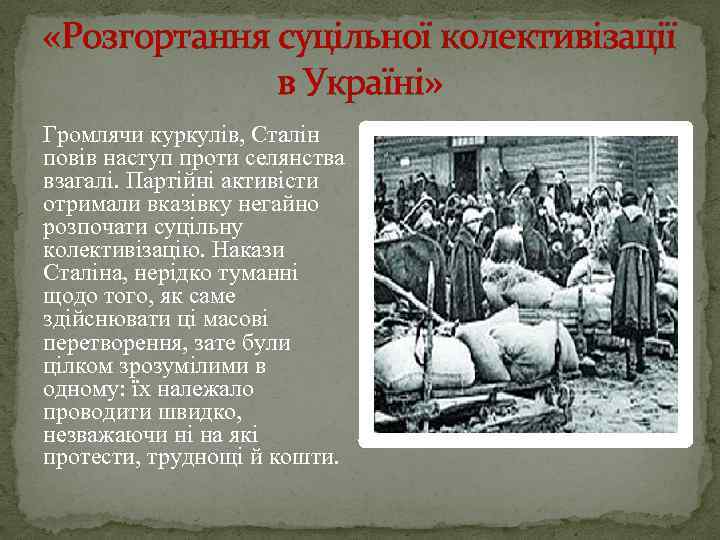 «Розгортання суцільної колективізації в Україні»

Громлячи куркулів, Сталін повів наступ проти селянства взагалі. Партійні активісти отримали вказівку негайно розпочати суцільну колективізацію. Накази Сталіна, нерідко туманні щодо того, як саме здійснювати ці масові перетворення, зате були цілком зрозумілими в одному: їх належало проводити швидко, незважаючи ні на які протести, труднощі й кошти.